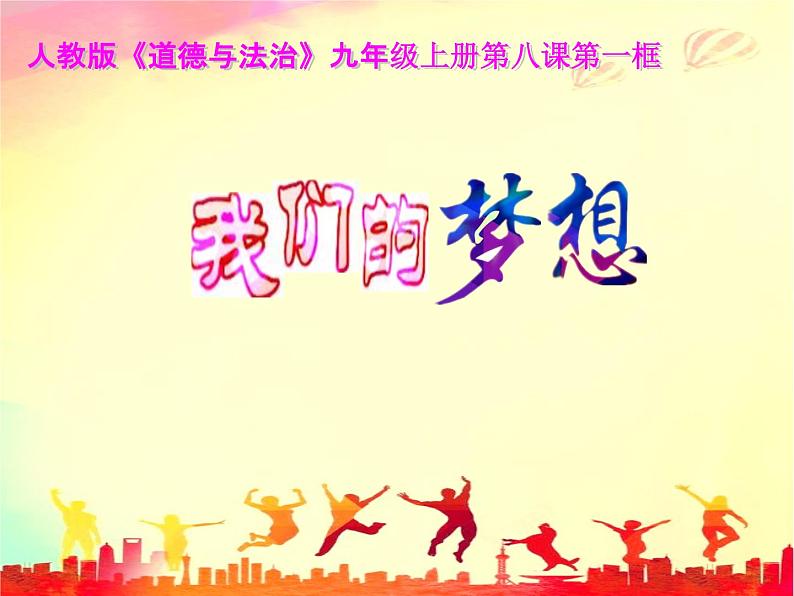 人教版《道德与法治》九年级上册第八课第一框

我们的梦想